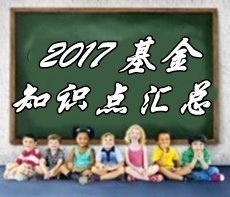 2017 基金
知识点汇总